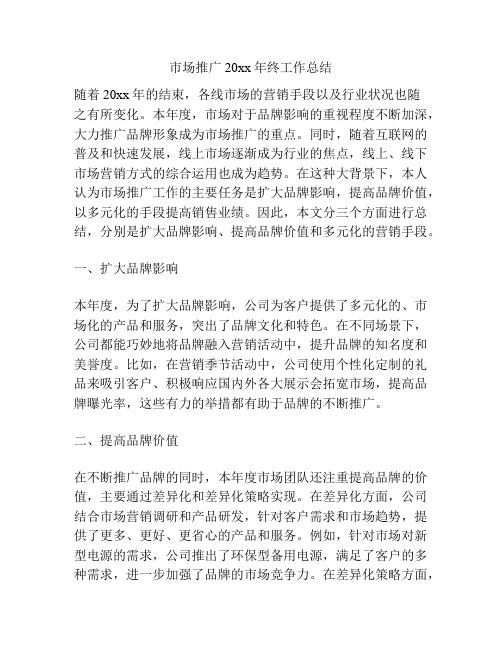 市场推广 20xx 年终工作总结

随着 20xx 年的结束，各线市场的营销手段以及行业状况也随之有所变化。本年度，市场对于品牌影响的重视程度不断加深，大力推广品牌形象成为市场推广的重点。同时，随着互联网的普及和快速发展，线上市场逐渐成为行业的焦点，线上、线下市场营销方式的综合运用也成为趋势。在这种大背景下，本人认为市场推广工作的主要任务是扩大品牌影响，提高品牌价值，以多元化的手段提高销售业绩。因此，本文分三个方面进行总结，分别是扩大品牌影响、提高品牌价值和多元化的营销手段。

一、扩大品牌影响

本年度，为了扩大品牌影响，公司为客户提供了多元化的、市场化的产品和服务，突出了品牌文化和特色。在不同场景下，公司都能巧妙地将品牌融入营销活动中，提升品牌的知名度和美誉度。比如，在营销季节活动中，公司使用个性化定制的礼品来吸引客户、积极响应国内外各大展示会拓宽市场，提高品牌曝光率，这些有力的举措都有助于品牌的不断推广。

二、提高品牌价值

在不断推广品牌的同时，本年度市场团队还注重提高品牌的价值，主要通过差异化和差异化策略实现。在差异化方面，公司结合市场营销调研和产品研发，针对客户需求和市场趋势，提供了更多、更好、更省心的产品和服务。例如，针对市场对新型电源的需求，公司推出了环保型备用电源，满足了客户的多种需求，进一步加强了品牌的市场竞争力。在差异化策略方面，